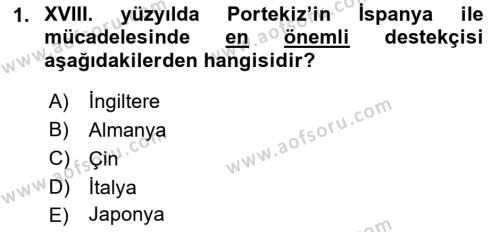 1. XVIII. yüzyılda Portekiz'in İspanya ile mücadelesinde en önemli destekçisi aşağıdakilerden hangisidir?

A) İngiltere
B) Almanya
C) Çin
D) İtalya
E) Japonya

www.aofsoru.com
www.aofsoru.com
www.aofsoru.com
www.aofsoru.com